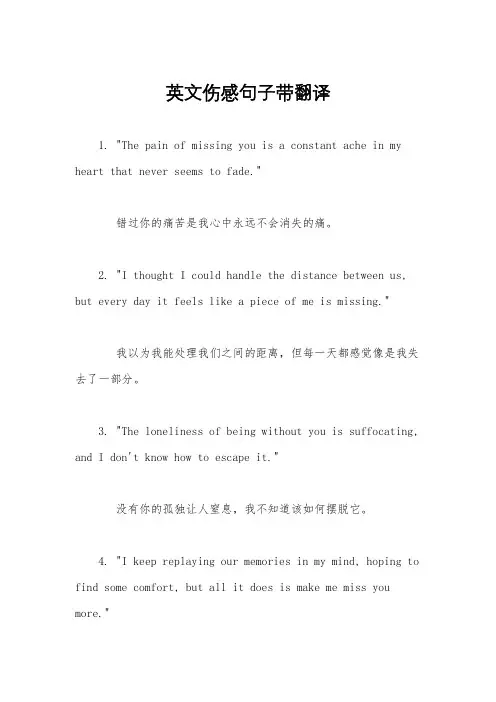 英文伤感句子带翻译

1. "The pain of missing you is a constant ache in my heart that never seems to fade."

错过你的痛苦是我心中永远不会消失的痛。

2. "I thought I could handle the distance between us, but every day it feels like a piece of me is missing."

我以为我能处理我们之间的距离，但每一天都感觉像是我失去了一部分。

3. "The loneliness of being without you is suffocating, and I don't know how to escape it."

没有你的孤独让人窒息，我不知道该如何摆脱它。

4. "I keep replaying our memories in my mind, hoping to find some comfort, but all it does is make me miss you more."